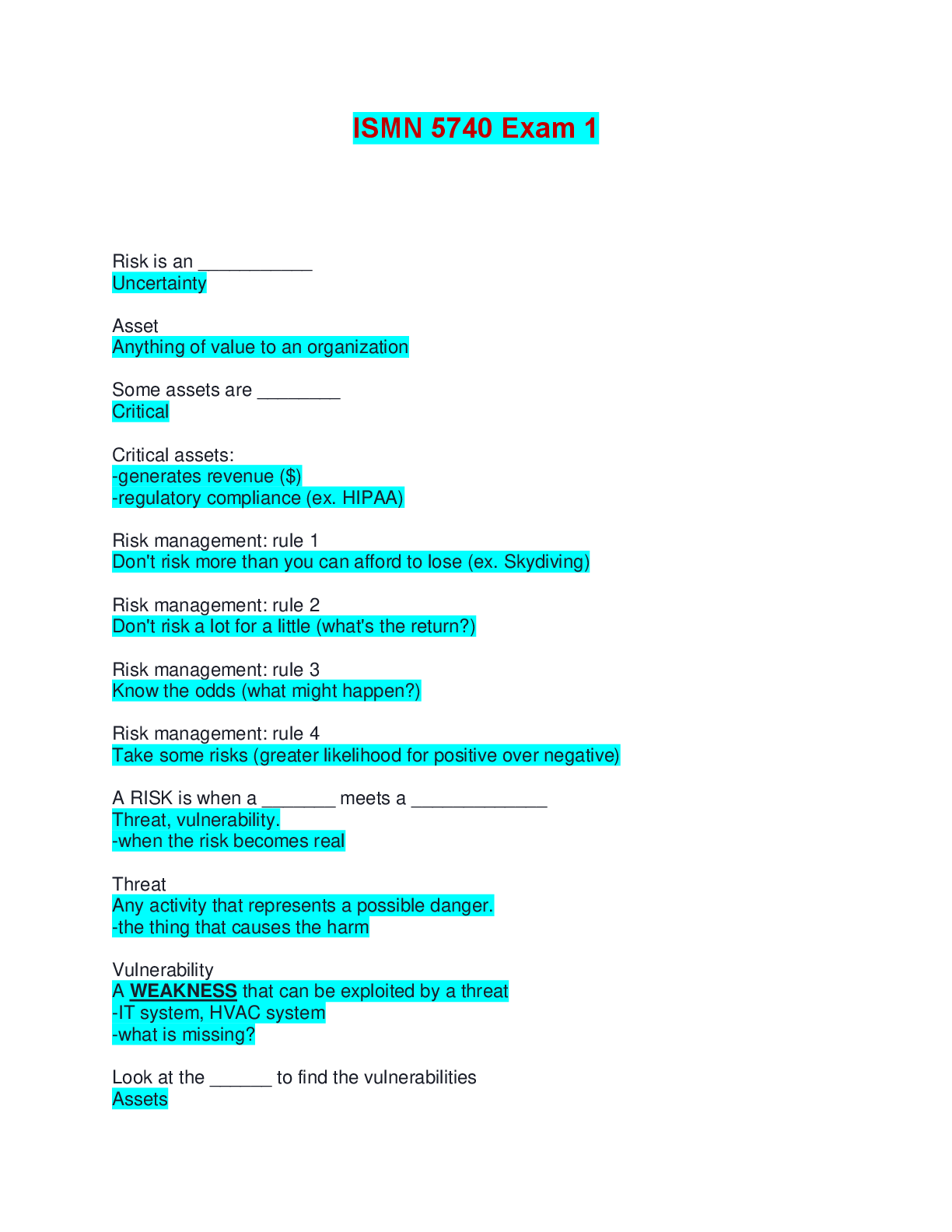 ISMN 5740 Exam 1

Risk is an ____
Uncertainty

Asset
Anything of value to an organization

Some assets are ____
Critical

Critical assets:
-generates revenue ($)
-regulatory compliance (ex. HIPAA)

Risk management: rule 1
Don't risk more than you can afford to lose (ex. Skydiving)

Risk management: rule 2
Don't risk a lot for a little (what's the return?)

Risk management: rule 3
Know the odds (what might happen?)

Risk management: rule 4
Take some risks (greater likelihood for positive over negative)

A RISK is when a ____ meets a ____
Threat, vulnerability.
-when the risk becomes real

Threat
Any activity that represents a possible danger.
-the thing that causes the harm

Vulnerability
A WEAKNESS that can be exploited by a threat
-IT system, HVAC system
-what is missing?

Look at the ____ to find the vulnerabilities
Assets